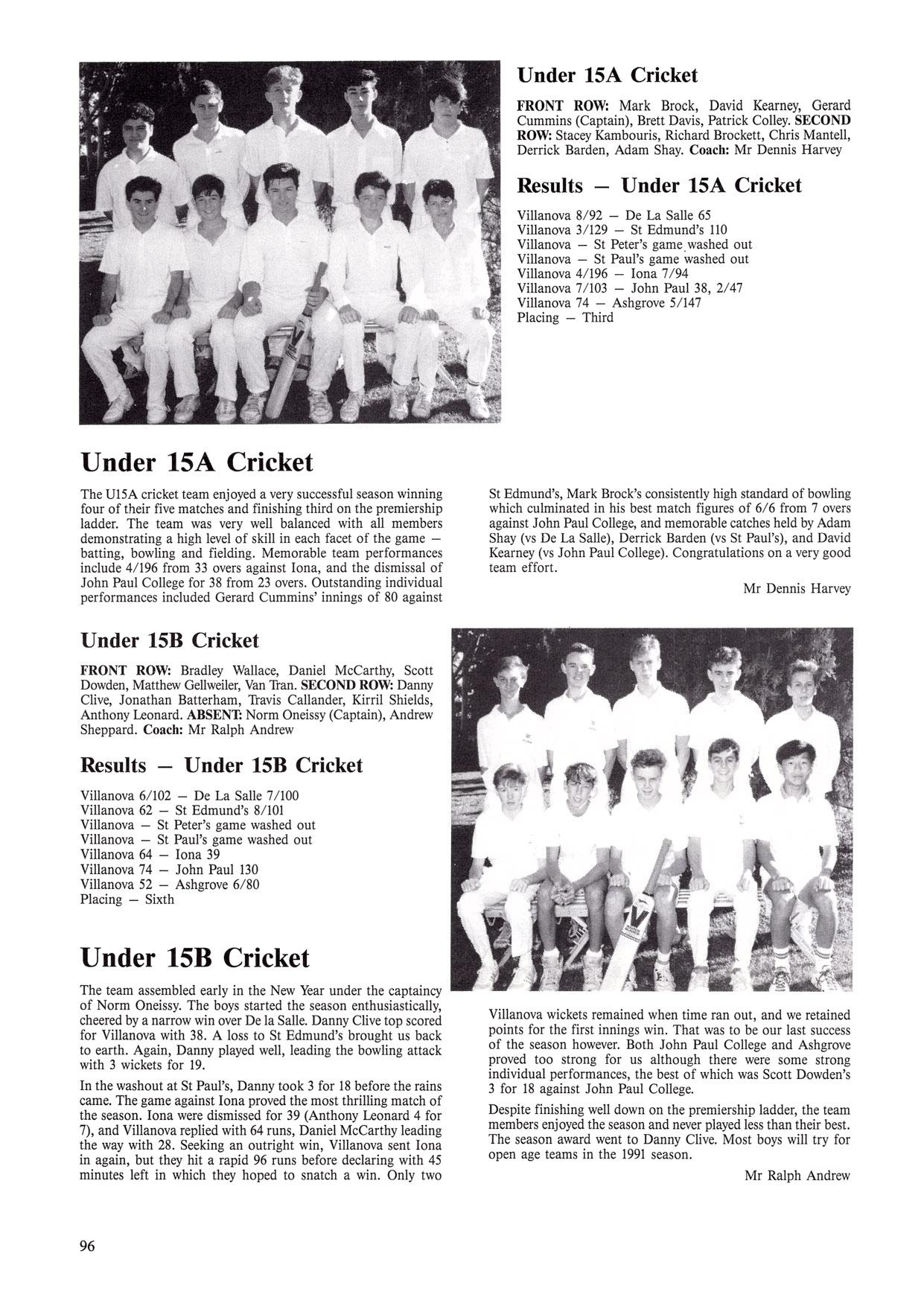 Under 15A Cricket

FRONT ROW: Mark Brock, David Kearney, Gerard Cummins (Captain), Brett Davis, Patrick Colley. SECOND ROW: Stacey Kambouris, Richard Brockett, Chris Mantell, Derrick Barden, Adam Shay. Coach: Mr Dennis Harvey

Results — Under 15A Cricket

Villanova 8/92 — De La Salle 65
Villanova 3/129 — St Edmund's 110
Villanova — St Peter's game washed out
Villanova — St Paul's game washed out
Villanova 4/196 — Iona 7/94
Villanova 7/103 — John Paul 38, 2/47
Villanova 74 — Ashgrove 5/147
Placing — Third

Under 15A Cricket

The U15A cricket team enjoyed a very successful season winning four of their five matches and finishing third on the premiership ladder. The team was very well balanced with all members demonstrating a high level of skill in each facet of the game — batting, bowling and fielding. Memorable team performances include 4/196 from 33 overs against Iona, and the dismissal of John Paul College for 38 from 23 overs. Outstanding individual performances included Gerard Cummins' innings of 80 against St Edmund's, Mark Brock's consistently high standard of bowling which culminated in his best match figures of 6/6 from 7 overs against John Paul College, and memorable catches held by Adam Shay (vs De La Salle), Derrick Barden (vs St Paul's), and David Kearney (vs John Paul College). Congratulations on a very good team effort.

Mr Dennis Harvey

Under 15B Cricket

FRONT ROW: Bradley Wallace, Daniel McCarthy, Scott Dowden, Matthew Gellweiler, Van Tran. SECOND ROW: Danny Clive, Jonathan Batterham, Travis Callander, Kirril Shields, Anthony Leonard. ABSENT: Norm Oneissy (Captain), Andrew Sheppard. Coach: Mr Ralph Andrew

Results — Under 15B Cricket

Villanova 6/102 — De La Salle 7/100
Villanova 62 — St Edmund's 8/101
Villanova — St Peter's game washed out
Villanova — St Paul's game washed out
Villanova 64 — Iona 39
Villanova 74 — John Paul 130
Villanova 52 — Ashgrove 6/80
Placing — Sixth

Under 15B Cricket

The team assembled early in the New Year under the captaincy of Norm Oneissy. The boys started the season enthusiastically, cheered by a narrow win over De la Salle. Danny Clive top scored for Villanova with 38. A loss to St Edmund's brought us back to earth. Again, Danny played well, leading the bowling attack with 3 wickets for 19.

In the washout at St Paul's, Danny took 3 for 18 before the rains came. The game against Iona proved the most thrilling match of the season. Iona were dismissed for 39 (Anthony Leonard 4 for 7), and Villanova replied with 64 runs, Daniel McCarthy leading the way with 28. Seeking an outright win, Villanova sent Iona in again, but they hit a rapid 96 runs before declaring with 45 minutes left in which they hoped to snatch a win. Only two Villanova wickets remained when time ran out, and we retained points for the first innings win. That was to be our last success of the season however. Both John Paul College and Ashgrove proved too strong for us although there were some strong individual performances, the best of which was Scott Dowden's 3 for 18 against John Paul College.

Despite finishing well down on the premiership ladder, the team members enjoyed the season and never played less than their best. The season award went to Danny Clive. Most boys will try for open age teams in the 1991 season.

Mr Ralph Andrew

96